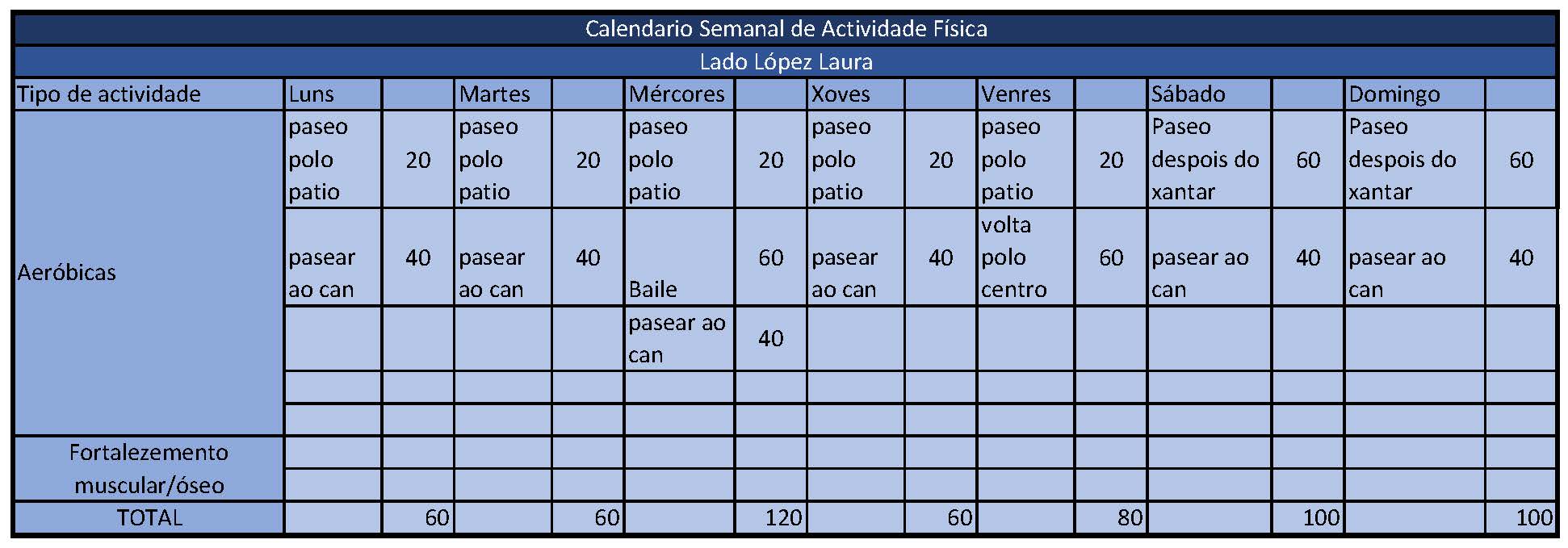 Calendario Semanal de Actividade Física

Lado López Laura

| Tipo de actividade | Luns | | Martes | | Mércores | | Xoves | | Venres | | Sábado | | Domingo | |
|---|---|---|---|---|---|---|---|---|---|---|---|---|---|---|
| Aeróbicas | paseo polo patio | 20 | paseo polo patio | 20 | paseo polo patio | 20 | paseo polo patio | 20 | paseo polo patio | 20 | Paseo despois do xantar | 60 | Paseo despois do xantar | 60 |
| | pasear ao can | 40 | pasear ao can | 40 | Baile | 60 | pasear ao can | 40 | volta polo centro | 60 | pasear ao can | 40 | pasear ao can | 40 |
| | | | | | pasear ao can | 40 | | | | | | | | |
| | | | | | | | | | | | | | | |
| | | | | | | | | | | | | | | |
| Fortalezemento muscular/óseo | | | | | | | | | | | | | | |
| | | | | | | | | | | | | | | |
| TOTAL | | 60 | | 60 | | 120 | | 60 | | 80 | | 100 | | 100 |